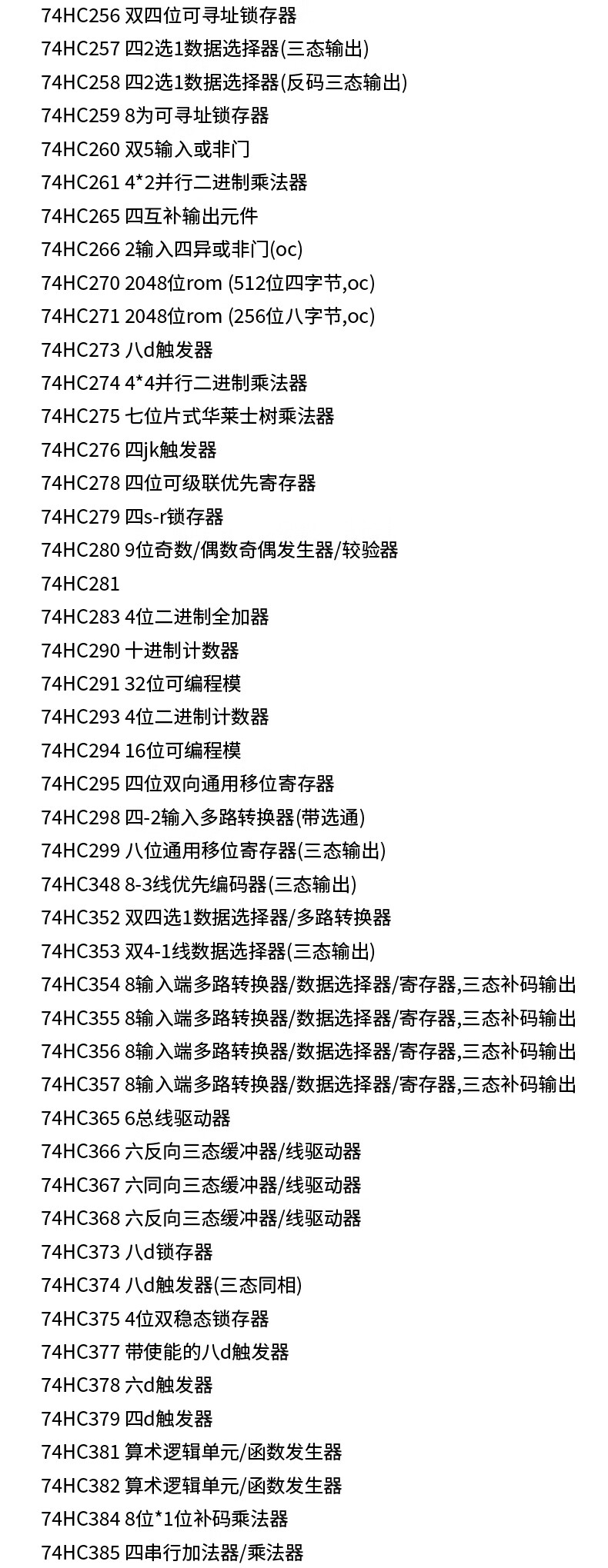 74HC256 双四位可寻址锁存器
74HC257 四2选1数据选择器(三态输出)
74HC258 四2选1数据选择器(反码三态输出)
74HC259 8为可寻址锁存器
74HC260 双5输入或非门
74HC261 4*2并行二进制乘法器
74HC265 四互补输出元件
74HC266 2输入四异或非门(oc)
74HC270 2048位rom (512位四字节,oc)
74HC271 2048位rom (256位八字节,oc)
74HC273 八d触发器
74HC274 4*4并行二进制乘法器
74HC275 七位片式华莱士树乘法器
74HC276 四jk触发器
74HC278 四位可级联优先寄存器
74HC279 四s-r锁存器
74HC280 9位奇数/偶数奇偶发生器/较验器
74HC281
74HC283 4位二进制全加器
74HC290 十进制计数器
74HC291 32位可编程模
74HC293 4位二进制计数器
74HC294 16位可编程模
74HC295 四位双向通用移位寄存器
74HC298 四-2输入多路转换器(带选通)
74HC299 八位通用移位寄存器(三态输出)
74HC348 8-3线优先编码器(三态输出)
74HC352 双四选1数据选择器/多路转换器
74HC353 双4-1线数据选择器(三态输出)
74HC354 8输入端多路转换器/数据选择器/寄存器,三态补码输出
74HC355 8输入端多路转换器/数据选择器/寄存器,三态补码输出
74HC356 8输入端多路转换器/数据选择器/寄存器,三态补码输出
74HC357 8输入端多路转换器/数据选择器/寄存器,三态补码输出
74HC365 6总线驱动器
74HC366 六反向三态缓冲器/线驱动器
74HC367 六同向三态缓冲器/线驱动器
74HC368 六反向三态缓冲器/线驱动器
74HC373 八d锁存器
74HC374 八d触发器(三态同相)
74HC375 4位双稳态锁存器
74HC377 带使能的八d触发器
74HC378 六d触发器
74HC379 四d触发器
74HC381 算术逻辑单元/函数发生器
74HC382 算术逻辑单元/函数发生器
74HC384 8位*1位补码乘法器
74HC385 四串行加法器/乘法器